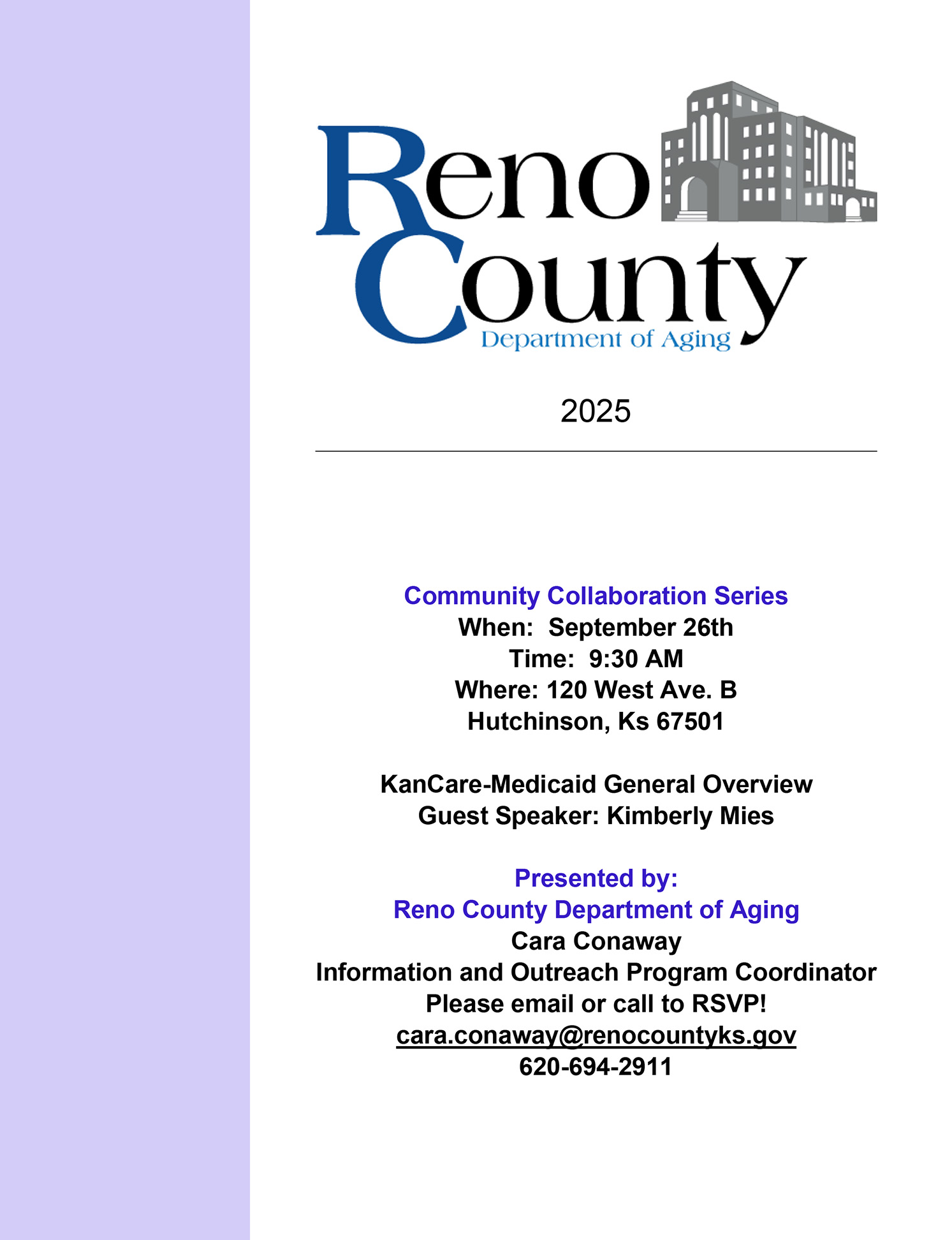 Reno County
Department of Aging

2025

Community Collaboration Series
When: September 26th
Time: 9:30 AM
Where: 120 West Ave. B
Hutchinson, Ks 67501

KanCare-Medicaid General Overview
Guest Speaker: Kimberly Mies

Presented by:
Reno County Department of Aging
Cara Conaway
Information and Outreach Program Coordinator
Please email or call to RSVP!
cara.conaway@renocountyks.gov
620-694-2911